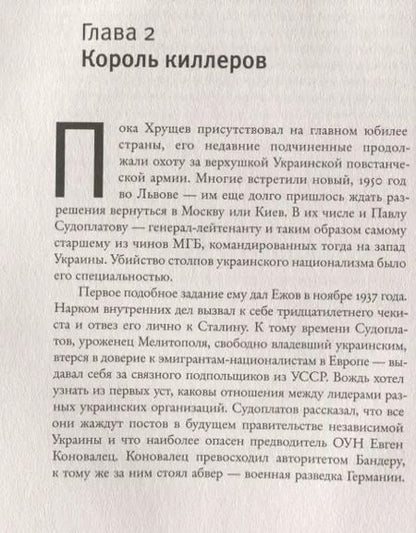 Глава 2
Король киллеров

Пока Хрущев присутствовал на главном юбилее страны, его недавние подчиненные продолжали охоту за верхушкой Украинской повстанческой армии. Многие встретили новый, 1950 год во Львове — им еще долго пришлось ждать разрешения вернуться в Москву или Киев. В их числе и Павлу Судоплатову — генерал-лейтенанту и таким образом самому старшему из чинов МГБ, командированных тогда на запад Украины. Убийство столпов украинского национализма было его специальностью.

Первое подобное задание ему дал Ежов в ноябре 1937 года. Нарком внутренних дел вызвал к себе тридцатилетнего чекиста и отвез его лично к Сталину. К тому времени Судоплатов, уроженец Мелитополя, свободно владевший украинским, втерся в доверие к эмигрантам-националистам в Европе — выдавал себя за связного подпольщиков из УССР. Вождь хотел узнать из первых уст, каковы отношения между лидерами разных украинских организаций. Судоплатов рассказал, что все они жаждут постов в будущем правительстве независимой Украины и что наиболее опасен предводитель ОУН Евген Коновалец. Коновалец превосходил авторитетом Бандеру, к тому же за ним стоял абвер — военная разведка Германии.